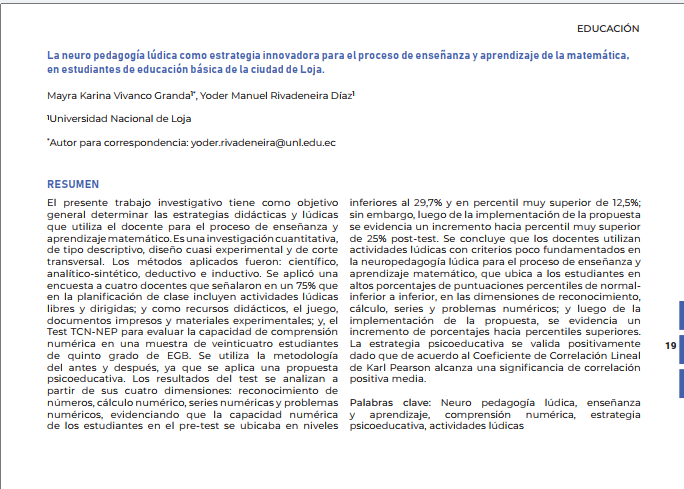 EDUCACIÓN

La neuro pedagogía lúdica como estrategia innovadora para el proceso de enseñanza y aprendizaje de la matemática, en estudiantes de educación básica de la ciudad de Loja.

Mayra Karina Vivanco Granda$^{1*}$, Yoder Manuel Rivadeneira Díaz$^{1}$

$^{1}$Universidad Nacional de Loja

$^{*}$Autor para correspondencia: yoder.rivadeneira@unl.edu.ec

RESUMEN

El presente trabajo investigativo tiene como objetivo general determinar las estrategias didácticas y lúdicas que utiliza el docente para el proceso de enseñanza y aprendizaje matemático. Es una investigación cuantitativa, de tipo descriptivo, diseño cuasi experimental y de corte transversal. Los métodos aplicados fueron: científico, analítico-sintético, deductivo e inductivo. Se aplicó una encuesta a cuatro docentes que señalaron en un 75% que en la planificación de clase incluyen actividades lúdicas libres y dirigidas; y como recursos didácticos, el juego, documentos impresos y materiales experimentales; y, el Test TCN-NEP para evaluar la capacidad de comprensión numérica en una muestra de veinticuatro estudiantes de quinto grado de EGB. Se utiliza la metodología del antes y después, ya que se aplica una propuesta psicoeducativa. Los resultados del test se analizan a partir de sus cuatro dimensiones: reconocimiento de números, cálculo numérico, series numéricas y problemas numéricos, evidenciando que la capacidad numérica de los estudiantes en el pre-test se ubicaba en niveles inferiores al 29,7% y en percentil muy superior de 12,5%; sin embargo, luego de la implementación de la propuesta se evidencia un incremento hacia percentil muy superior de 25% post-test. Se concluye que los docentes utilizan actividades lúdicas con criterios poco fundamentados en la neuropedagogía lúdica para el proceso de enseñanza y aprendizaje matemático, que ubica a los estudiantes en altos porcentajes de puntuaciones percentiles de normal-inferior a inferior, en las dimensiones de reconocimiento, cálculo, series y problemas numéricos; y luego de la implementación de la propuesta, se evidencia un incremento de porcentajes hacia percentiles superiores. La estrategia psicoeducativa se valida positivamente dado que de acuerdo al Coeficiente de Correlación Lineal de Karl Pearson alcanza una significancia de correlación positiva media.

Palabras clave: Neuro pedagogía lúdica, enseñanza y aprendizaje, comprensión numérica, estrategia psicoeducativa, actividades lúdicas

19